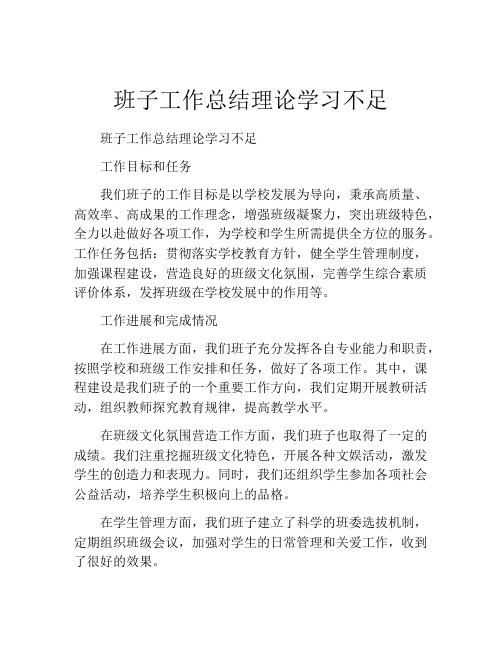 班子工作总结理论学习不足

班子工作总结理论学习不足

工作目标和任务

我们班子的工作目标是以学校发展为导向，秉承高质量、高效率、高成果的工作理念，增强班级凝聚力，突出班级特色，全力以赴做好各项工作，为学校和学生所需提供全方位的服务。工作任务包括：贯彻落实学校教育方针，健全学生管理制度，加强课程建设，营造良好的班级文化氛围，完善学生综合素质评价体系，发挥班级在学校发展中的作用等。

工作进展和完成情况

在工作进展方面，我们班子充分发挥各自专业能力和职责，按照学校和班级工作安排和任务，做好了各项工作。其中，课程建设是我们班子的一个重要工作方向，我们定期开展教研活动，组织教师探究教育规律，提高教学水平。

在班级文化氛围营造工作方面，我们班子也取得了一定的成绩。我们注重挖掘班级文化特色，开展各种文娱活动，激发学生的创造力和表现力。同时，我们还组织学生参加各项社会公益活动，培养学生积极向上的品格。

在学生管理方面，我们班子建立了科学的班委选拔机制，定期组织班级会议，加强对学生的日常管理和关爱工作，收到了很好的效果。